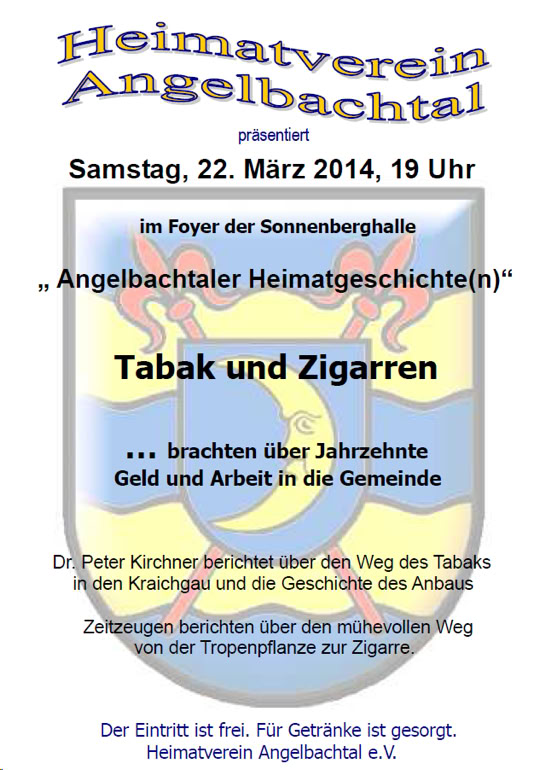 Heimatverein
Angelbachtal

präsentiert

Samstag, 22. März 2014, 19 Uhr

im Foyer der Sonnenberghalle

„ Angelbachtaler Heimatgeschichte(n)“

Tabak und Zigarren

... brachten über Jahrzehnte
Geld und Arbeit in die Gemeinde

Dr. Peter Kirchner berichtet über den Weg des Tabaks in den Kraichgau und die Geschichte des Anbaus

Zeitzeugen berichten über den mühevollen Weg von der Tropenpflanze zur Zigarre.

Der Eintritt ist frei. Für Getränke ist gesorgt.
Heimatverein Angelbachtal e.V.